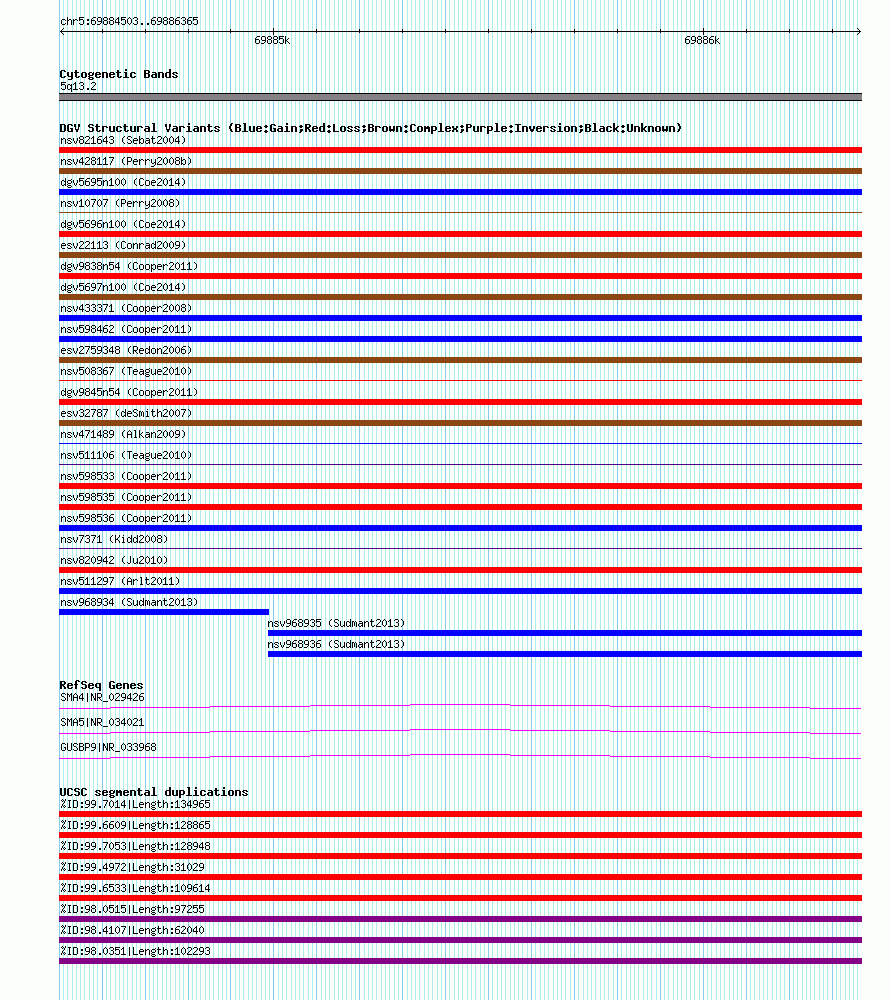 chr5:69884503..69886365

69885k

69886k

Cytogenetic Bands
5q13.2

DGV Structural Variants (Blue:Gain;Red:Loss;Brown:Complex;Purple:Inversion;Black:Unknown)
nsv821643 (Sebat2004)
nsv428117 (Perry2008b)
dgv5695n100 (Coe2014)
nsv10707 (Perry2008)
dgv5696n100 (Coe2014)
esv22113 (Conrad2009)
dgv9838n54 (Cooper2011)
dgv5697n100 (Coe2014)
nsv433371 (Cooper2008)
nsv598462 (Cooper2011)
esv2759348 (Redon2006)
nsv508367 (Teague2010)
dgv9845n54 (Cooper2011)
esv32787 (deSmith2007)
nsv471489 (Alkan2009)
nsv511106 (Teague2010)
nsv598533 (Cooper2011)
nsv598535 (Cooper2011)
nsv598536 (Cooper2011)
nsv7371 (Kidd2008)
nsv820942 (Ju2010)
nsv511297 (Arlt2011)
nsv968934 (Sudmant2013)
nsv968935 (Sudmant2013)
nsv968936 (Sudmant2013)

RefSeq Genes
SMA4|NR_029426
SMA5|NR_034021
GUSBP9|NR_033968

UCSC segmental duplications
%ID:99.7014|Length:134965
%ID:99.6609|Length:128865
%ID:99.7053|Length:128948
%ID:99.4972|Length:31029
%ID:99.6533|Length:109614
%ID:98.0515|Length:97255
%ID:98.4107|Length:62040
%ID:98.0351|Length:102293